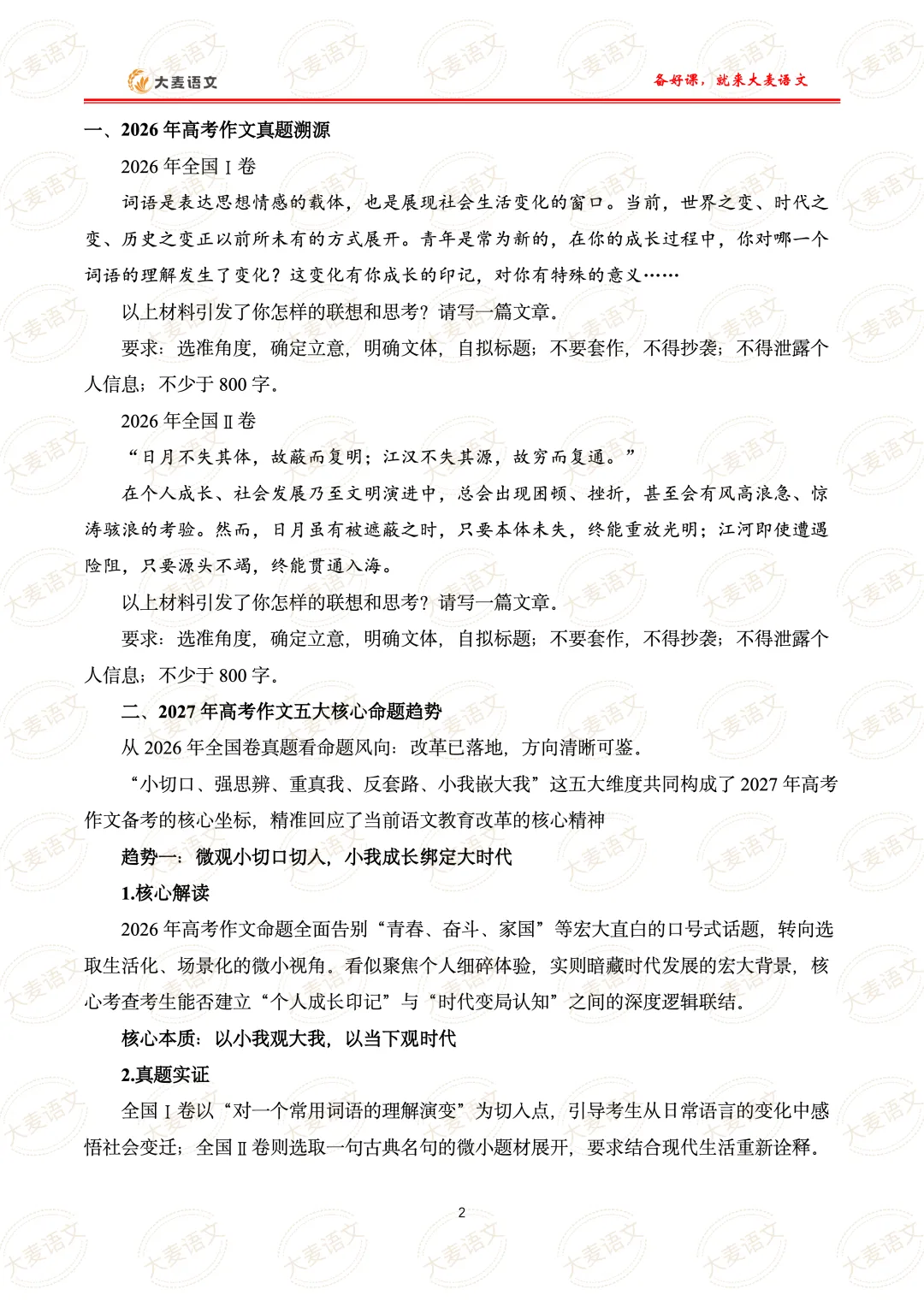 大麦语文

备好课，就来大麦语文

一、2026 年高考作文真题溯源

2026 年全国 I 卷

词语是表达思想情感的载体，也是展现社会生活变化的窗口。当前，世界之变、时代之变、历史之变正以前所未有的方式展开。青年是常为新的，在你的成长过程中，你对哪一个词语的理解发生了变化？这变化有你成长的印记，对你有特殊的意义……

以上材料引发了你怎样的联想和思考？请写一篇文章。

要求：选准角度，确定立意，明确文体，自拟标题；不要套作，不得抄袭；不得泄露个人信息；不少于 800 字。

2026 年全国 II 卷

“日月不失其体，故蔽而复明；江汉不失其源，故穷而复通。”

在个人成长、社会发展乃至文明演进中，总会出现困顿、挫折，甚至会有风高浪急、惊涛骇浪的考验。然而，日月虽有被遮蔽之时，只要本体未失，终能重放光明；江河即使遭遇险阻，只要源头不竭，终能贯通入海。

以上材料引发了你怎样的联想和思考？请写一篇文章。

要求：选准角度，确定立意，明确文体，自拟标题；不要套作，不得抄袭；不得泄露个人信息；不少于 800 字。

二、2027 年高考作文五大核心命题趋势

从 2026 年全国卷真题看命题风向：改革已落地，方向清晰可鉴。

“小切口、强思辨、重真我、反套路、小我嵌大我”这五大维度共同构成了 2027 年高考作文备考的核心坐标，精准回应了当前语文教育改革的核心精神

趋势一：微观小切口切入，小我成长绑定大时代

1.核心解读

2026 年高考作文命题全面告别“青春、奋斗、家国”等宏大直白的口号式话题，转向选取生活化、场景化的微小视角。看似聚焦个人细碎体验，实则暗藏时代发展的宏大背景，核心考查考生能否建立“个人成长印记”与“时代变局认知”之间的深度逻辑联结。

核心本质：以小我观大我，以当下观时代

2.真题实证

全国 I 卷以“对一个常用词语的理解演变”为切入点，引导考生从日常语言的变化中感悟社会变迁；全国 II 卷则选取一句古典名句的微小题材展开，要求结合现代生活重新诠释。

2